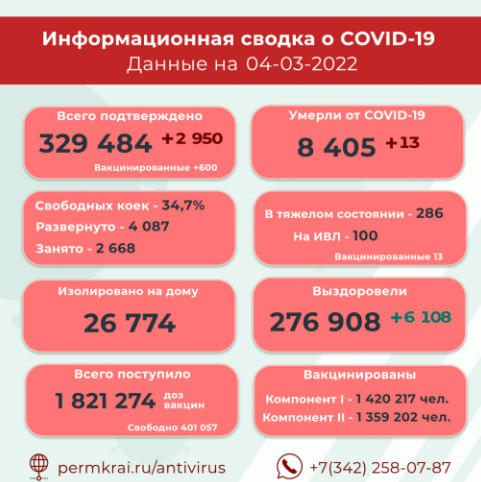 Информационная сводка о COVID-19
Данные на 04-03-2022

Всего подтверждено
329 484 +2 950
Вакцинированные +600

Умерли от COVID-19
8 405 +13

Свободных коек - 34,7%
Развернуто - 4 087
Занято - 2 668

В тяжелом состоянии - 286
На ИВЛ - 100
Вакцинированные 13

Изолировано на дому
26 774

Выздоровели
276 908 +6 108

Всего поступило
1 821 274 доз вакцин
Свободно 401 057

Вакцинированы
Компонент I - 1 420 217 чел.
Компонент II - 1 359 202 чел.

permkrai.ru/antivirus
+7(342) 258-07-87